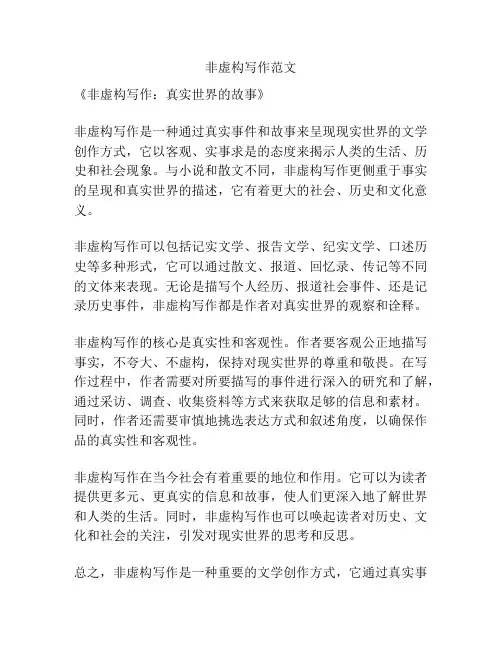 非虚构写作范文

《非虚构写作：真实世界的故事》

非虚构写作是一种通过真实事件和故事来呈现现实世界的文学创作方式，它以客观、实事求是的态度来揭示人类的生活、历史和社会现象。与小说和散文不同，非虚构写作更侧重于事实的呈现和真实世界的描述，它有着更大的社会、历史和文化意义。

非虚构写作可以包括记实文学、报告文学、纪实文学、口述历史等多种形式，它可以通过散文、报道、回忆录、传记等不同的文体来表现。无论是描写个人经历、报道社会事件、还是记录历史事件，非虚构写作都是作者对真实世界的观察和诠释。

非虚构写作的核心是真实性和客观性。作者要客观公正地描写事实，不夸大、不虚构，保持对现实世界的尊重和敬畏。在写作过程中，作者需要对所要描写的事件进行深入的研究和了解，通过采访、调查、收集资料等方式来获取足够的信息和素材。同时，作者还需要审慎地挑选表达方式和叙述角度，以确保作品的真实性和客观性。

非虚构写作在当今社会有着重要的地位和作用。它可以为读者提供更多元、更真实的信息和故事，使人们更深入地了解世界和人类的生活。同时，非虚构写作也可以唤起读者对历史、文化和社会的关注，引发对现实世界的思考和反思。

总之，非虚构写作是一种重要的文学创作方式，它通过真实事